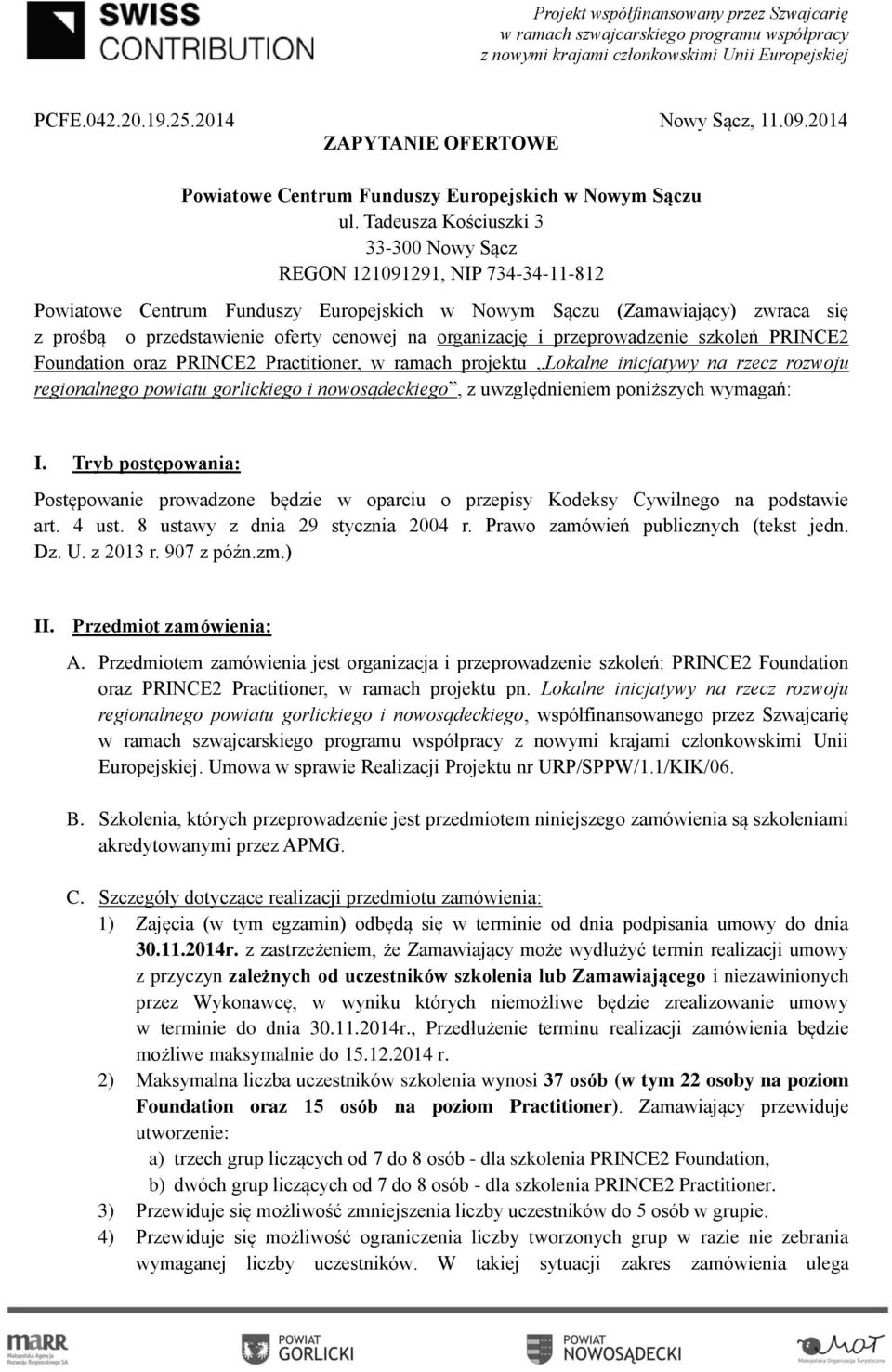 SWISS CONTRIBUTION

Projekt współfinansowany przez Szwajcarię w ramach szwajcarskiego programu współpracy z nowymi krajami członkowskimi Unii Europejskiej

PCFE.042.20.19.25.2014

Nowy Sącz, 11.09.2014

ZAPYTANIE OFERTOWE

Powiatowe Centrum Funduszy Europejskich w Nowym Sączu
ul. Tadeusza Kościuszki 3
33-300 Nowy Sącz
REGON 121091291, NIP 734-34-11-812

Powiatowe Centrum Funduszy Europejskich w Nowym Sączu (Zamawiający) zwraca się z prośbą o przedstawienie oferty cenowej na organizację i przeprowadzenie szkoleń PRINCE2 Foundation oraz PRINCE2 Practitioner, w ramach projektu „Lokalne inicjatywy na rzecz rozwoju regionalnego powiatu gorlickiego i nowosądeckiego”, z uwzględnieniem poniższych wymagań:

I. Tryb postępowania:

Postępowanie prowadzone będzie w oparciu o przepisy Kodeksy Cywilnego na podstawie art. 4 ust. 8 ustawy z dnia 29 stycznia 2004 r. Prawo zamówień publicznych (tekst jedn. Dz. U. z 2013 r. 907 z późn.zm.)

II. Przedmiot zamówienia:

A. Przedmiotem zamówienia jest organizacja i przeprowadzenie szkoleń: PRINCE2 Foundation oraz PRINCE2 Practitioner, w ramach projektu pn. Lokalne inicjatywy na rzecz rozwoju regionalnego powiatu gorlickiego i nowosądeckiego, współfinansowanego przez Szwajcarię w ramach szwajcarskiego programu współpracy z nowymi krajami członkowskimi Unii Europejskiej. Umowa w sprawie Realizacji Projektu nr URP/SPPW/1.1/KIK/06.

B. Szkolenia, których przeprowadzenie jest przedmiotem niniejszego zamówienia są szkoleniami akredytowanymi przez APMG.

C. Szczegóły dotyczące realizacji przedmiotu zamówienia:
1) Zajęcia (w tym egzamin) odbędą się w terminie od dnia podpisania umowy do dnia 30.11.2014r. z zastrzeżeniem, że Zamawiający może wydłużyć termin realizacji umowy z przyczyn zależnych od uczestników szkolenia lub Zamawiającego i niezawinionych przez Wykonawcę, w wyniku których niemożliwe będzie zrealizowanie umowy w terminie do dnia 30.11.2014r., Przedłużenie terminu realizacji zamówienia będzie możliwe maksymalnie do 15.12.2014 r.
2) Maksymalna liczba uczestników szkolenia wynosi 37 osób (w tym 22 osoby na poziom Foundation oraz 15 osób na poziom Practitioner). Zamawiający przewiduje utworzenie:
a) trzech grup liczących od 7 do 8 osób - dla szkolenia PRINCE2 Foundation,
b) dwóch grup liczących od 7 do 8 osób - dla szkolenia PRINCE2 Practitioner.
3) Przewiduje się możliwość zmniejszenia liczby uczestników do 5 osób w grupie.
4) Przewiduje się możliwość ograniczenia liczby tworzonych grup w razie nie zebrania wymaganej liczby uczestników. W takiej sytuacji zakres zamówienia ulega

MARR Małopolska Agencja Rozwoju Regionalnego SA
POWIAT GORLICKI
POWIAT NOWOSĄDECKI
MOT Małopolska Organizacja Turystyczna